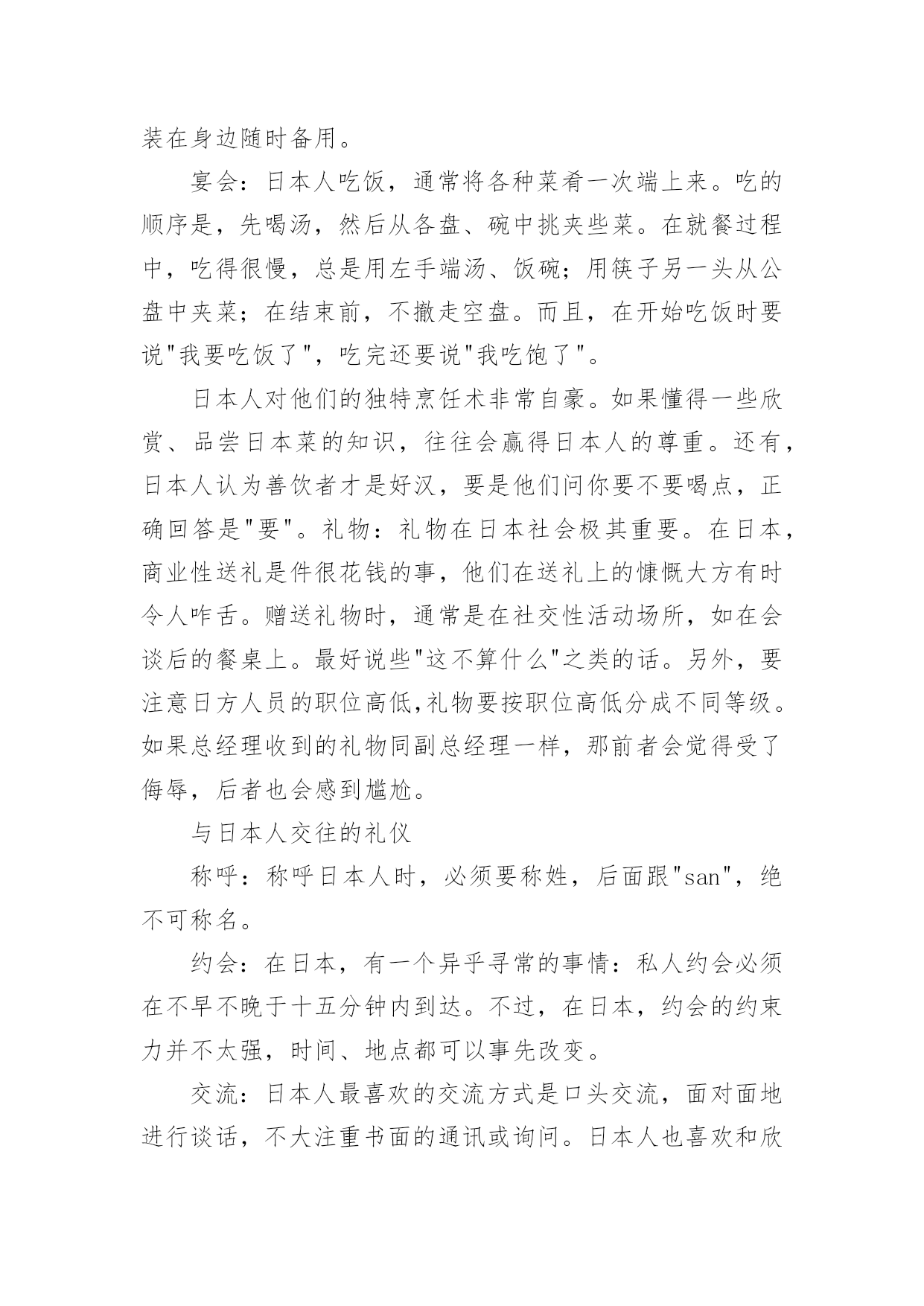 装在身边随时备用。

宴会：日本人吃饭，通常将各种菜肴一次端上来。吃的顺序是，先喝汤，然后从各盘、碗中挑夹些菜。在就餐过程中，吃得很慢，总是用左手端汤、饭碗；用筷子另一头从公盘中夹菜；在结束前，不撤走空盘。而且，在开始吃饭时要说"我要吃饭了"，吃完还要说"我吃饱了"。

日本人对他们的独特烹饪术非常自豪。如果懂得一些欣赏、品尝日本菜的知识，往往会赢得日本人的尊重。还有，日本人认为善饮者才是好汉，要是他们问你要不要喝点，正确回答是"要"。礼物：礼物在日本社会极其重要。在日本，商业性送礼是件很花钱的事，他们在送礼上的慷慨大方有时令人咋舌。赠送礼物时，通常是在社交性活动场所，如在会谈后的餐桌上。最好说些"这不算什么"之类的话。另外，要注意日方人员的职位高低,礼物要按职位高低分成不同等级。如果总经理收到的礼物同副总经理一样，那前者会觉得受了侮辱，后者也会感到尴尬。

与日本人交往的礼仪

称呼：称呼日本人时，必须要称姓，后面跟"san"，绝不可称名。

约会：在日本，有一个异乎寻常的事情：私人约会必须在不早不晚于十五分钟内到达。不过，在日本，约会的约束力并不太强，时间、地点都可以事先改变。

交流：日本人最喜欢的交流方式是口头交流，面对面地进行谈话，不大注重书面的通讯或询问。日本人也喜欢和欣